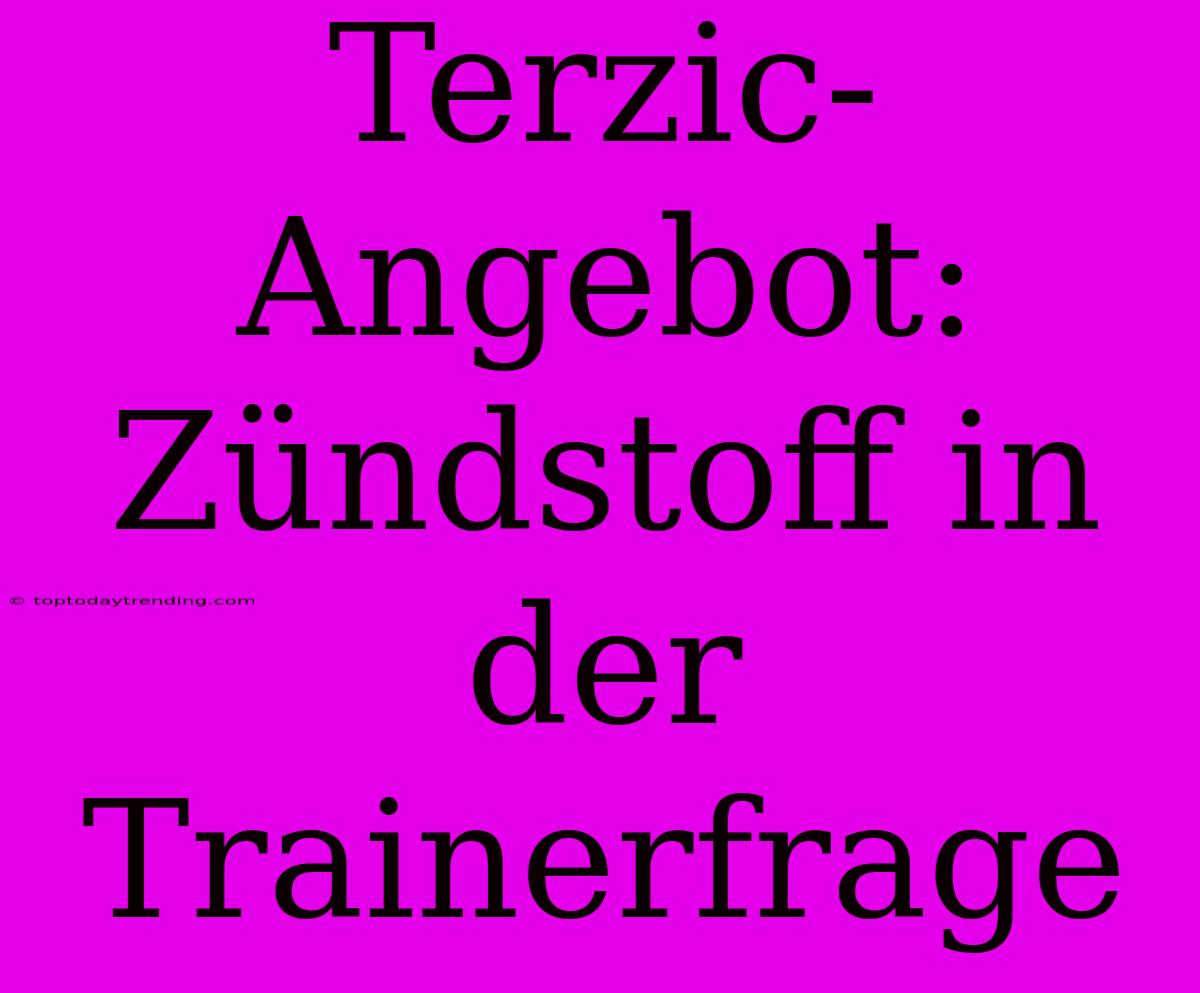 Terzic-Angebot: Zündstoff in der Trainerfrage

© toptodaytrending.com